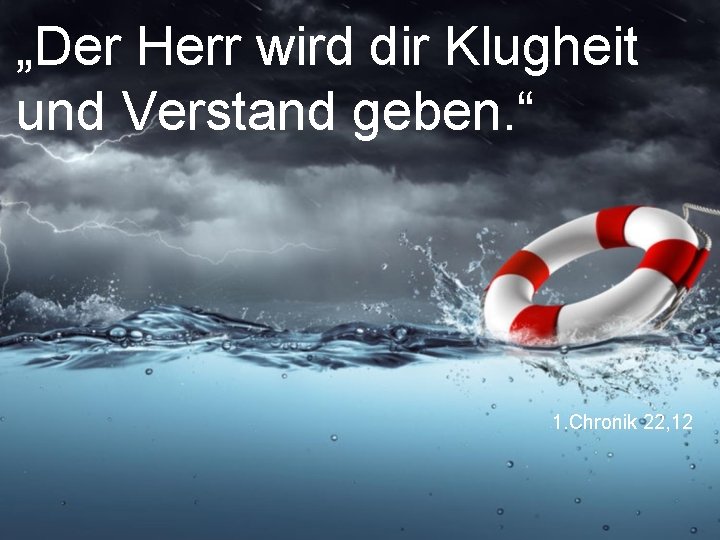 „Der Herr wird dir Klugheit und Verstand geben.“

1.Chronik 22,12